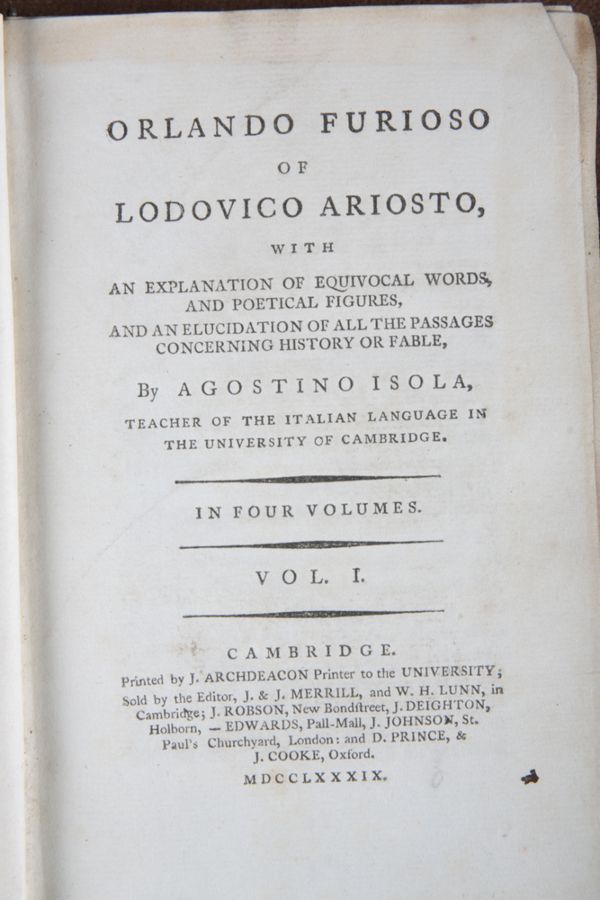 ORLANDO FURIOSO
OF
LODOVICO ARIOSTO,
WITH
AN EXPLANATION OF EQUIVOCAL WORDS, AND POETICAL FIGURES,
AND AN ELUCIDATION OF ALL THE PASSAGES CONCERNING HISTORY OR FABLE,

By AGOSTINO ISOLA,
TEACHER OF THE ITALIAN LANGUAGE IN THE UNIVERSITY OF CAMBRIDGE.

IN FOUR VOLUMES.

VOL. I.

CAMBRIDGE.
Printed by J. ARCHDEACON Printer to the UNIVERSITY; Sold by the Editor, J. & J. MERRILL, and W. H. LUNN, in Cambridge; J. ROBSON, New Bondstreet, J. DEIGHTON, Holborn, — EDWARDS, Pall-Mall, J. JOHNSON, St. Paul's Churchyard, London: and D. PRINCE, & J. COOKE, Oxford.
MDCCLXXXIX.